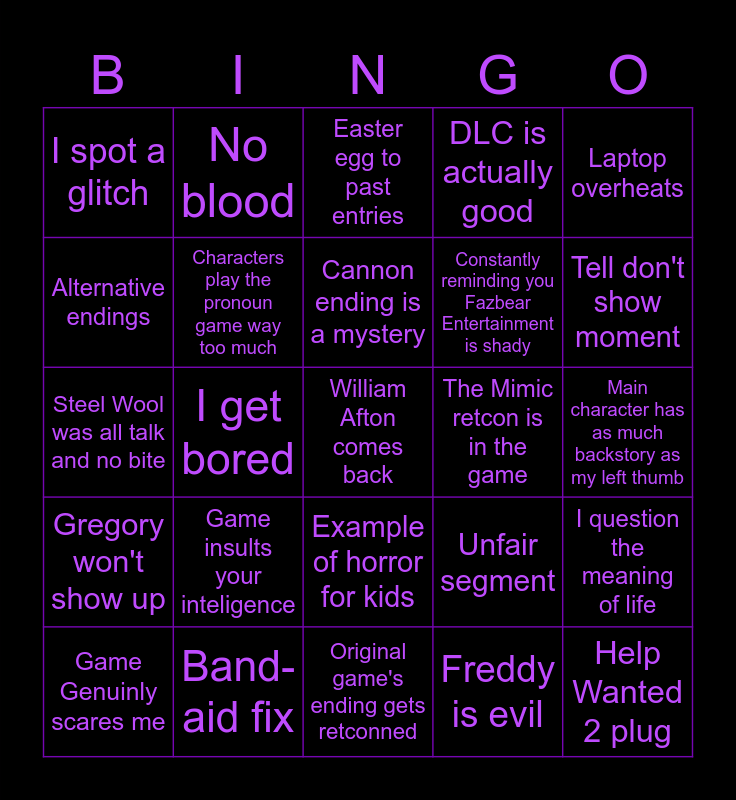 | B | I | N | G | O |
|---|---|---|---|---|
| I spot a glitch | No blood | Easter egg to past entries | DLC is actually good | Laptop overheats |
| Alternative endings | Characters play the pronoun game way too much | Cannon ending is a mystery | Constantly reminding you Fazbear Entertainment is shady | Tell don't show moment |
| Steel Wool was all talk and no bite | I get bored | William Afton comes back | The Mimic retcon is in the game | Main character has as much backstory as my left thumb |
| Gregory won't show up | Game insults your inteligence | Example of horror for kids | Unfair segment | I question the meaning of life |
| Game Genuinly scares me | Band-aid fix | Original game's ending gets retconned | Freddy is evil | Help Wanted 2 plug |